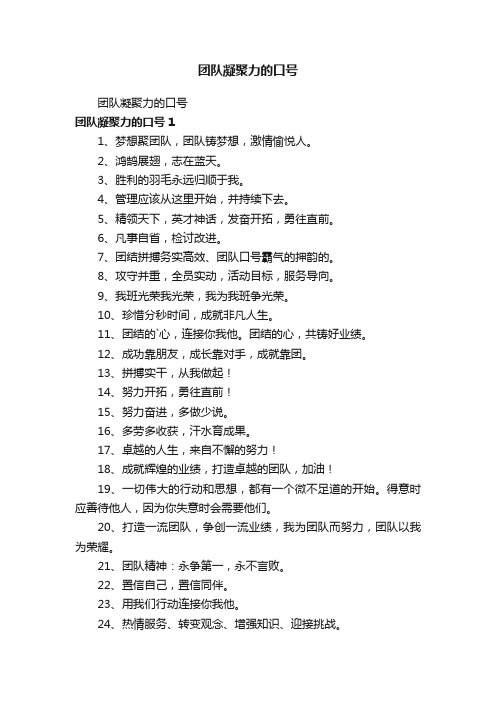 团队凝聚力的口号

团队凝聚力的口号

团队凝聚力的口号 1

1、梦想聚团队，团队铸梦想，激情愉悦人。

2、鸿鹄展翅，志在蓝天。

3、胜利的羽毛永远归顺于我。

4、管理应该从这里开始，并持续下去。

5、精领天下，英才神话，发奋开拓，勇往直前。

6、凡事自省，检讨改进。

7、团结拼搏务实高效、团队口号霸气的押韵的。

8、攻守并重，全员实动，活动目标，服务导向。

9、我班光荣我光荣，我为我班争光荣。

10、珍惜分秒时间，成就非凡人生。

11、团结的`心，连接你我他。团结的心，共铸好业绩。

12、成功靠朋友，成长靠对手，成就靠团。

13、拼搏实干，从我做起！

14、努力开拓，勇往直前！

15、努力奋进，多做少说。

16、多劳多收获，汗水育成果。

17、卓越的人生，来自不懈的努力！

18、成就辉煌的业绩，打造卓越的团队，加油！

19、一切伟大的行动和思想，都有一个微不足道的开始。得意时应善待他人，因为你失意时会需要他们。

20、打造一流团队，争创一流业绩，我为团队而努力，团队以我为荣耀。

21、团队精神：永争第一，永不言败。

22、置信自己，置信同伴。

23、用我们行动连接你我他。

24、热情服务、转变观念、增强知识、迎接挑战。